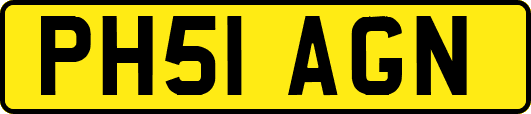 PH51 AGN